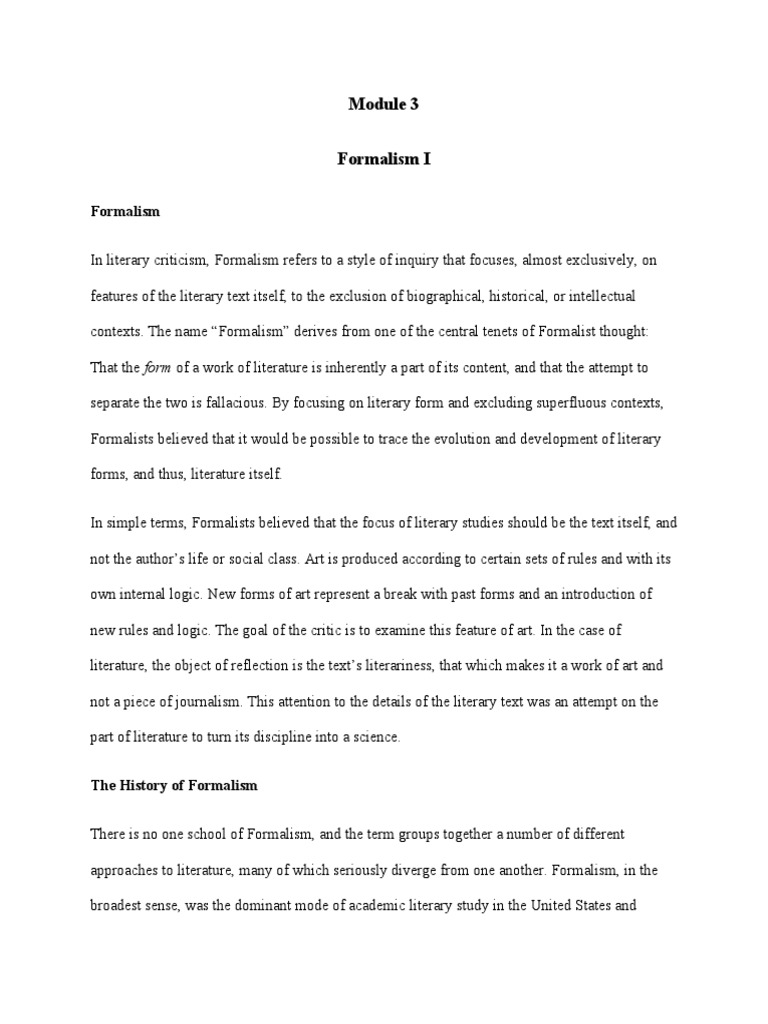 Module 3

Formalism I

Formalism

In literary criticism, Formalism refers to a style of inquiry that focuses, almost exclusively, on features of the literary text itself, to the exclusion of biographical, historical, or intellectual contexts. The name "Formalism" derives from one of the central tenets of Formalist thought: That the form of a work of literature is inherently a part of its content, and that the attempt to separate the two is fallacious. By focusing on literary form and excluding superfluous contexts, Formalists believed that it would be possible to trace the evolution and development of literary forms, and thus, literature itself.

In simple terms, Formalists believed that the focus of literary studies should be the text itself, and not the author's life or social class. Art is produced according to certain sets of rules and with its own internal logic. New forms of art represent a break with past forms and an introduction of new rules and logic. The goal of the critic is to examine this feature of art. In the case of literature, the object of reflection is the text's literariness, that which makes it a work of art and not a piece of journalism. This attention to the details of the literary text was an attempt on the part of literature to turn its discipline into a science.

The History of Formalism

There is no one school of Formalism, and the term groups together a number of different approaches to literature, many of which seriously diverge from one another. Formalism, in the broadest sense, was the dominant mode of academic literary study in the United States and